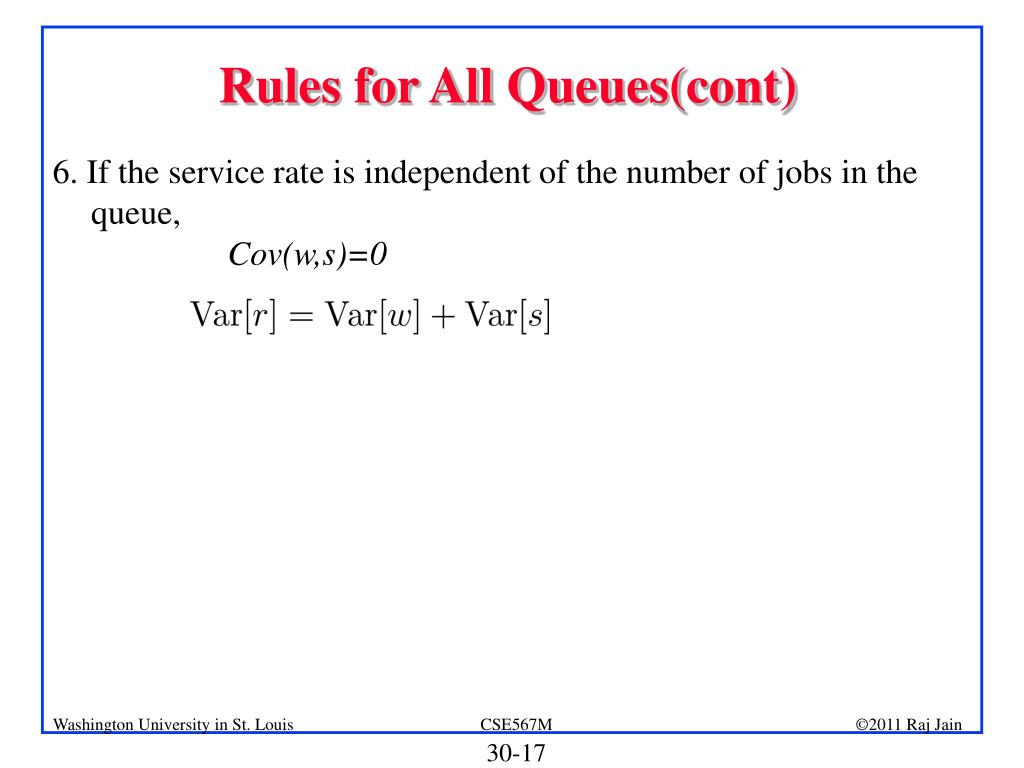 Rules for All Queues(cont)

6. If the service rate is independent of the number of jobs in the queue,

$Cov(w,s)=0$

$\mathrm{Var}[r] = \mathrm{Var}[w] + \mathrm{Var}[s]$

Washington University in St. Louis

CSE567M

©2011 Raj Jain

30-17